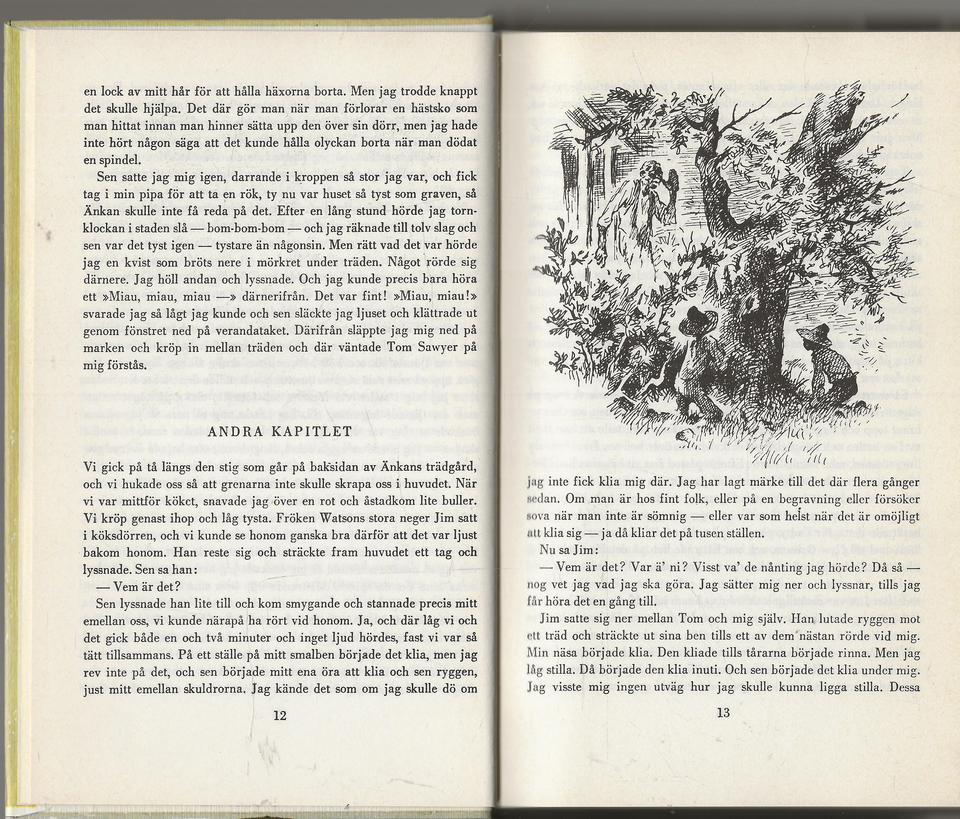 en lock av mitt hår för att hålla häxorna borta. Men jag trodde knappt det skulle hjälpa. Det där gör man när man förlorar en hästsko som man hittat innan man hinner sätta upp den över sin dörr, men jag hade inte hört någon säga att det kunde hålla olyckan borta när man dödat en spindel.

Sen satte jag mig igen, darrande i kroppen så stor jag var, och fick tag i min pipa för att ta en rök, ty nu var huset så tyst som graven, så Änkan skulle inte få reda på det. Efter en lång stund hörde jag tornklockan i staden slå — bom-bom-bom — och jag räknade till tolv slag och sen var det tyst igen — tystare än någonsin. Men rätt vad det var hörde jag en kvist som bröts nere i mörkret under träden. Något rörde sig därnere. Jag höll andan och lyssnade. Och jag kunde precis bara höra ett »Miau, miau, miau —» därnerifrån. Det var fint! »Miau, miau!» svarade jag så lågt jag kunde och sen släckte jag ljuset och klättrade ut genom fönstret ned på verandataket. Därifrån släppte jag mig ned på marken och kröp in mellan träden och där väntade Tom Sawyer på mig förstås.

ANDRA KAPITLET

Vi gick på tå längs den stig som går på baksidan av Änkans trädgård, och vi hukade oss så att grenarna inte skulle skrapa oss i huvudet. När vi var mittför köket, snavade jag över en rot och åstadkom lite buller. Vi kröp genast ihop och låg tysta. Fröken Watsons stora neger Jim satt i köksdörren, och vi kunde se honom ganska bra därför att det var ljust bakom honom. Han reste sig och sträckte fram huvudet ett tag och lyssnade. Sen sa han:

— Vem är det?

Sen lyssnade han lite till och kom smygande och stannade precis mitt emellan oss, vi kunde närapå ha rört vid honom. Ja, och där låg vi och det gick både en och två minuter och inget ljud hördes, fast vi var så tätt tillsammans. På ett ställe på mitt smalben började det klia, men jag rev inte på det, och sen började mitt ena öra att klia och sen ryggen, just mitt emellan skuldrorna. Jag kände det som om jag skulle dö om

12

jag inte fick klia mig där. Jag har lagt märke till det där flera gånger sedan. Om man är hos fint folk, eller på en begravning eller försöker sova när man inte är sömnig — eller var som helst när det är omöjligt att klia sig — ja då kliar det på tusen ställen.

Nu sa Jim:

— Vem är det? Var ä' ni? Visst va' de nånting jag hörde? Då så — nog vet jag vad jag ska göra. Jag sätter mig ner och lyssnar, tills jag får höra det en gång till.

Jim satte sig ner mellan Tom och mig själv. Han lutade ryggen mot ett träd och sträckte ut sina ben tills ett av dem nästan rörde vid mig. Min näsa började klia. Den kliade tills tårarna började rinna. Men jag låg stilla. Då började den klia inuti. Och sen började det klia under mig. Jag visste mig ingen utväg hur jag skulle kunna ligga stilla. Dessa

13